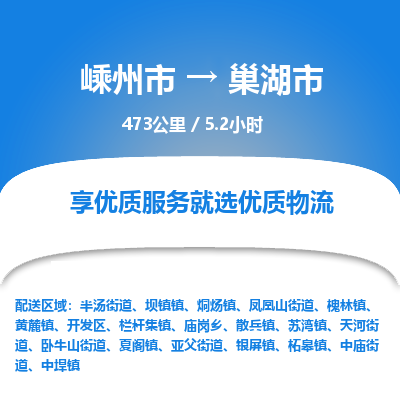 嵊州市 → 巢湖市

473公里 / 5.2小时

享优质服务就选优质物流

配送区域：半汤街道、坝镇镇、烔炀镇、凤凰山街道、槐林镇、黄麓镇、开发区、栏杆集镇、庙岗乡、散兵镇、苏湾镇、天河街道、卧牛山街道、夏阁镇、亚父街道、银屏镇、柘皋镇、中庙街道、中垾镇